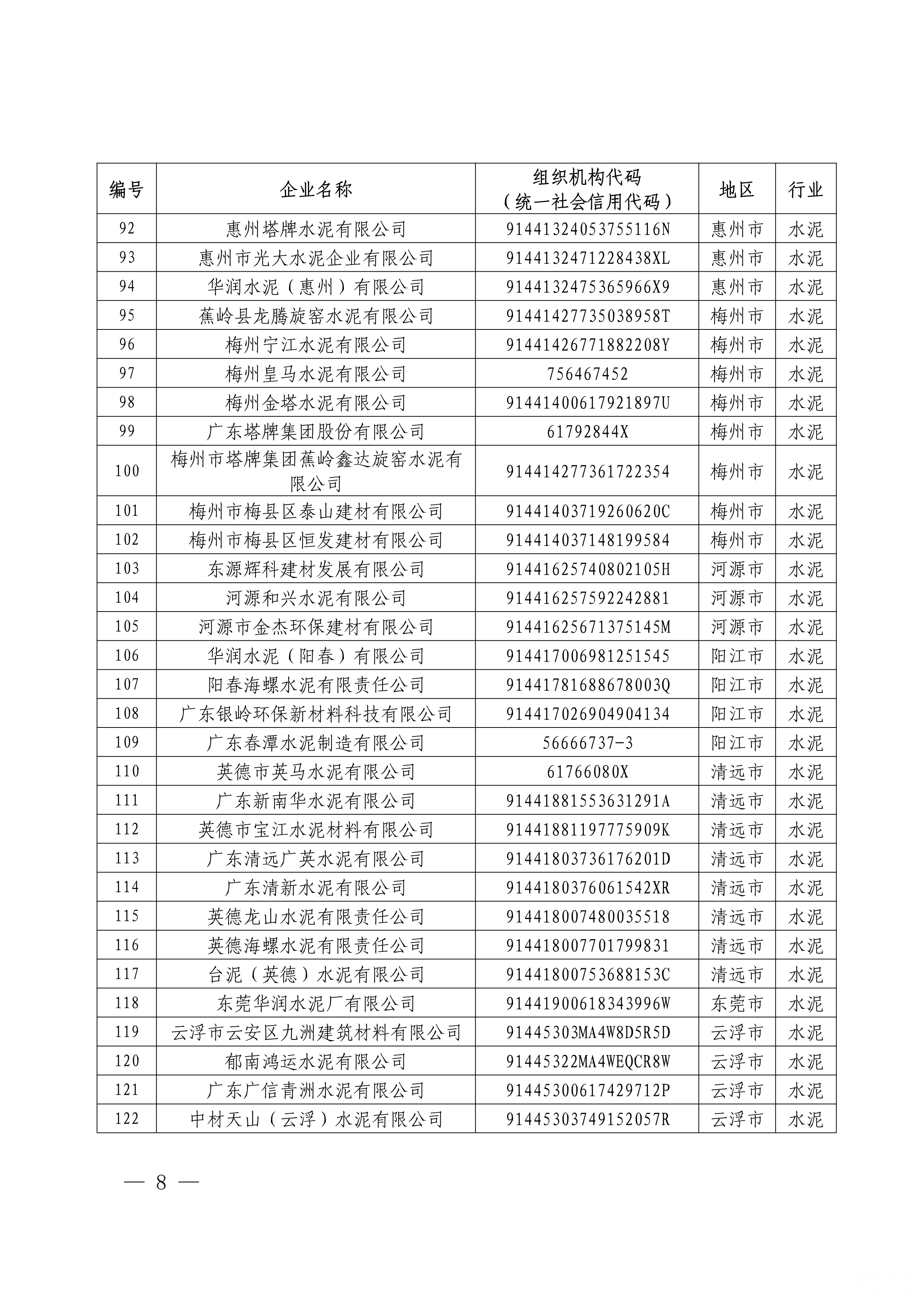 | 编号 | 企业名称 | 组织机构代码（统一社会信用代码） | 地区 | 行业 |
|---|---|---|---|---|
| 92 | 惠州塔牌水泥有限公司 | 91441324053755116N | 惠州市 | 水泥 |
| 93 | 惠州市光大水泥企业有限公司 | 9144132471228438XL | 惠州市 | 水泥 |
| 94 | 华润水泥（惠州）有限公司 | 9144132475365966X9 | 惠州市 | 水泥 |
| 95 | 蕉岭县龙腾旋窑水泥有限公司 | 91441427735038958T | 梅州市 | 水泥 |
| 96 | 梅州宁江水泥有限公司 | 91441426771882208Y | 梅州市 | 水泥 |
| 97 | 梅州皇马水泥有限公司 | 756467452 | 梅州市 | 水泥 |
| 98 | 梅州金塔水泥有限公司 | 91441400617921897U | 梅州市 | 水泥 |
| 99 | 广东塔牌集团股份有限公司 | 61792844X | 梅州市 | 水泥 |
| 100 | 梅州市塔牌集团蕉岭鑫达旋窑水泥有限公司 | 914414277361722354 | 梅州市 | 水泥 |
| 101 | 梅州市梅县区泰山建材有限公司 | 91441403719260620C | 梅州市 | 水泥 |
| 102 | 梅州市梅县区恒发建材有限公司 | 914414037148199584 | 梅州市 | 水泥 |
| 103 | 东源辉科建材发展有限公司 | 91441625740802105H | 河源市 | 水泥 |
| 104 | 河源和兴水泥有限公司 | 914416257592242881 | 河源市 | 水泥 |
| 105 | 河源市金杰环保建材有限公司 | 91441625671375145M | 河源市 | 水泥 |
| 106 | 华润水泥（阳春）有限公司 | 914417006981251545 | 阳江市 | 水泥 |
| 107 | 阳春海螺水泥有限责任公司 | 91441781688678003Q | 阳江市 | 水泥 |
| 108 | 广东银岭环保新材料科技有限公司 | 914417026904904134 | 阳江市 | 水泥 |
| 109 | 广东春潭水泥制造有限公司 | 56666737-3 | 阳江市 | 水泥 |
| 110 | 英德市英马水泥有限公司 | 61766080X | 清远市 | 水泥 |
| 111 | 广东新南华水泥有限公司 | 91441881553631291A | 清远市 | 水泥 |
| 112 | 英德市宝江水泥材料有限公司 | 91441881197775909K | 清远市 | 水泥 |
| 113 | 广东清远广英水泥有限公司 | 91441803736176201D | 清远市 | 水泥 |
| 114 | 广东清新水泥有限公司 | 9144180376061542XR | 清远市 | 水泥 |
| 115 | 英德龙山水泥有限责任公司 | 914418007480035518 | 清远市 | 水泥 |
| 116 | 英德海螺水泥有限责任公司 | 914418007701799831 | 清远市 | 水泥 |
| 117 | 台泥（英德）水泥有限公司 | 91441800753688153C | 清远市 | 水泥 |
| 118 | 东莞华润水泥厂有限公司 | 91441900618343996W | 东莞市 | 水泥 |
| 119 | 云浮市云安区九洲建筑材料有限公司 | 91445303MA4W8D5R5D | 云浮市 | 水泥 |
| 120 | 郁南鸿运水泥有限公司 | 91445322MA4WEQCR8W | 云浮市 | 水泥 |
| 121 | 广东广信青洲水泥有限公司 | 91445300617429712P | 云浮市 | 水泥 |
| 122 | 中材天山（云浮）水泥有限公司 | 91445303749152057R | 云浮市 | 水泥 |

— 8 —